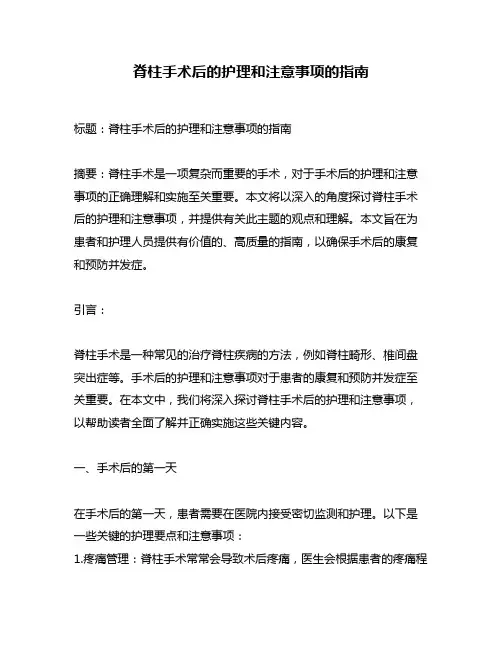 脊柱手术后的护理和注意事项的指南

标题：脊柱手术后的护理和注意事项的指南

摘要：脊柱手术是一项复杂而重要的手术，对于手术后的护理和注意事项的正确理解和实施至关重要。本文将以深入的角度探讨脊柱手术后的护理和注意事项，并提供有关此主题的观点和理解。本文旨在为患者和护理人员提供有价值的、高质量的指南，以确保手术后的康复和预防并发症。

引言：

脊柱手术是一种常见的治疗脊柱疾病的方法，例如脊柱畸形、椎间盘突出症等。手术后的护理和注意事项对于患者的康复和预防并发症至关重要。在本文中，我们将深入探讨脊柱手术后的护理和注意事项，以帮助读者全面了解并正确实施这些关键内容。

一、手术后的第一天

在手术后的第一天，患者需要在医院内接受密切监测和护理。以下是一些关键的护理要点和注意事项：
1.疼痛管理：脊柱手术常常会导致术后疼痛，医生会根据患者的疼痛程